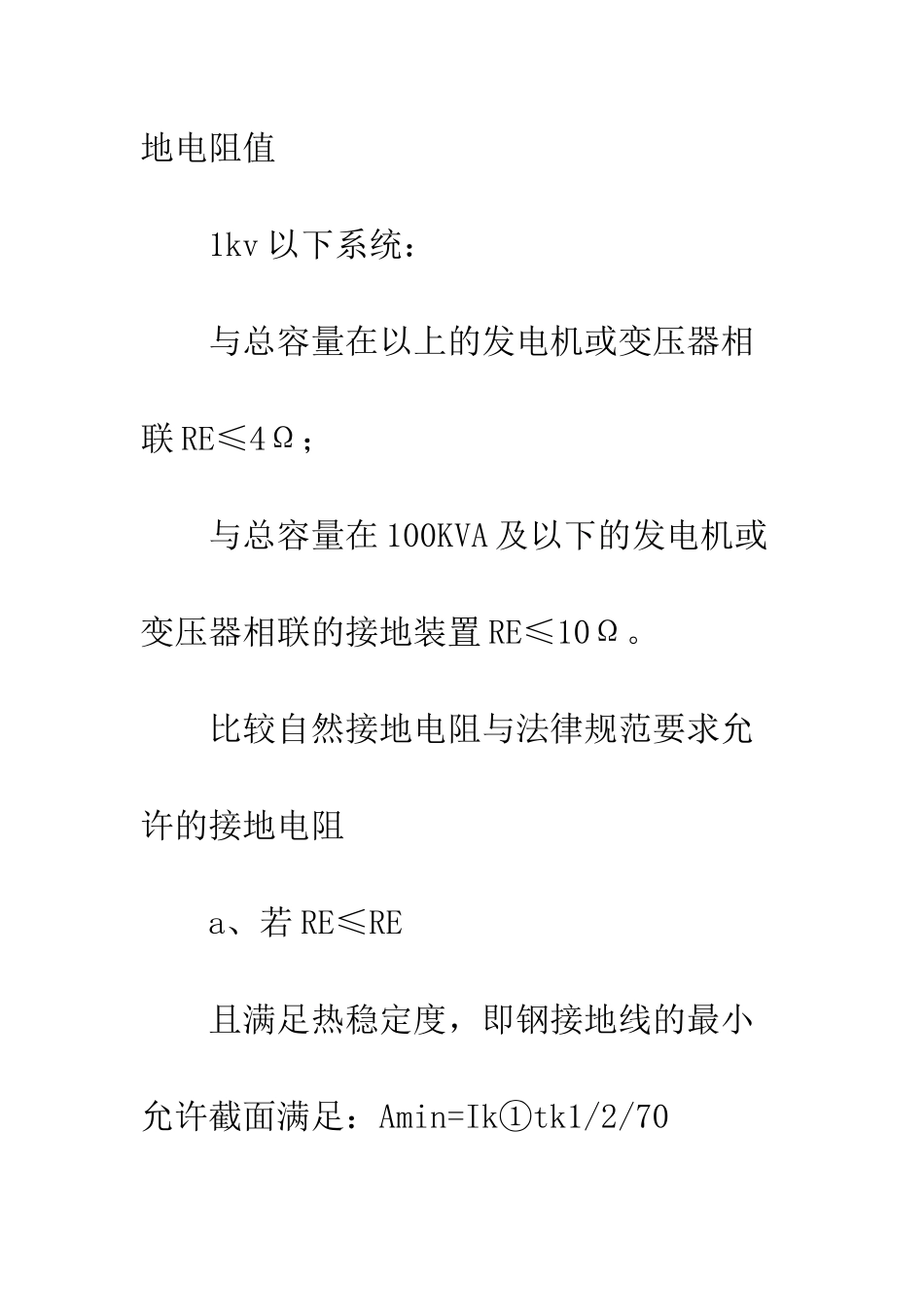 地电阻值

1kv 以下系统：

与总容量在以上的发电机或变压器相联 RE≤4Ω；

与总容量在 100KVA 及以下的发电机或变压器相联的接地装置 RE≤10Ω。

比较自然接地电阻与法律规范要求允许的接地电阻

a、若 RE≤RE

且满足热稳定度，即钢接地线的最小允许截面满足：Amin=Ik①tk1/2/70